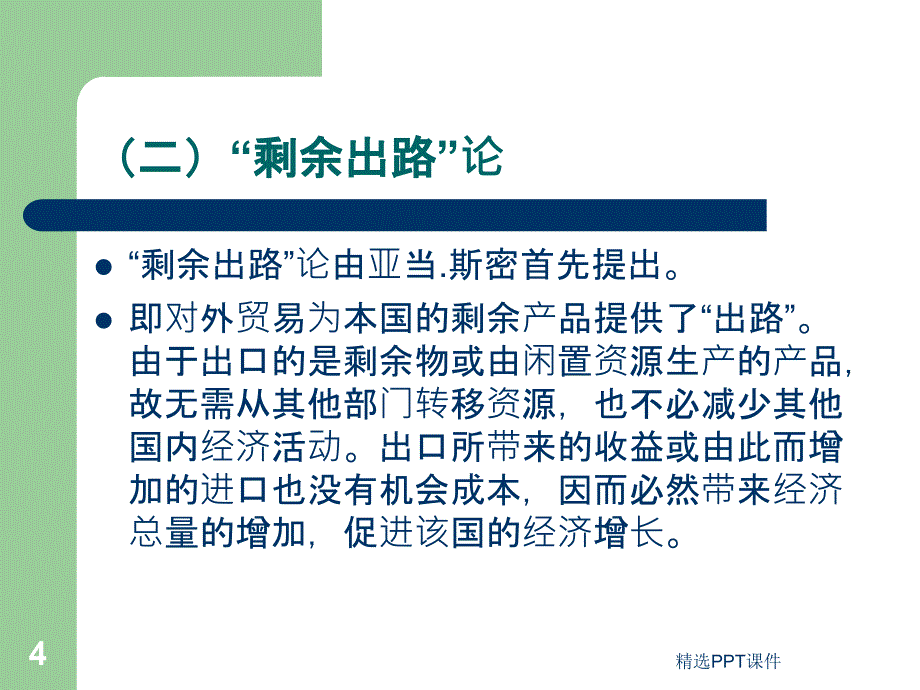 （二）“剩余出路”论

“剩余出路”论由亚当.斯密首先提出。

即对外贸易为本国的剩余产品提供了“出路”。由于出口的是剩余物或由闲置资源生产的产品，故无需从其他部门转移资源，也不必减少其他国内经济活动。出口所带来的收益或由此而增加的进口也没有机会成本，因而必然带来经济总量的增加，促进该国的经济增长。

4

精选PPT课件